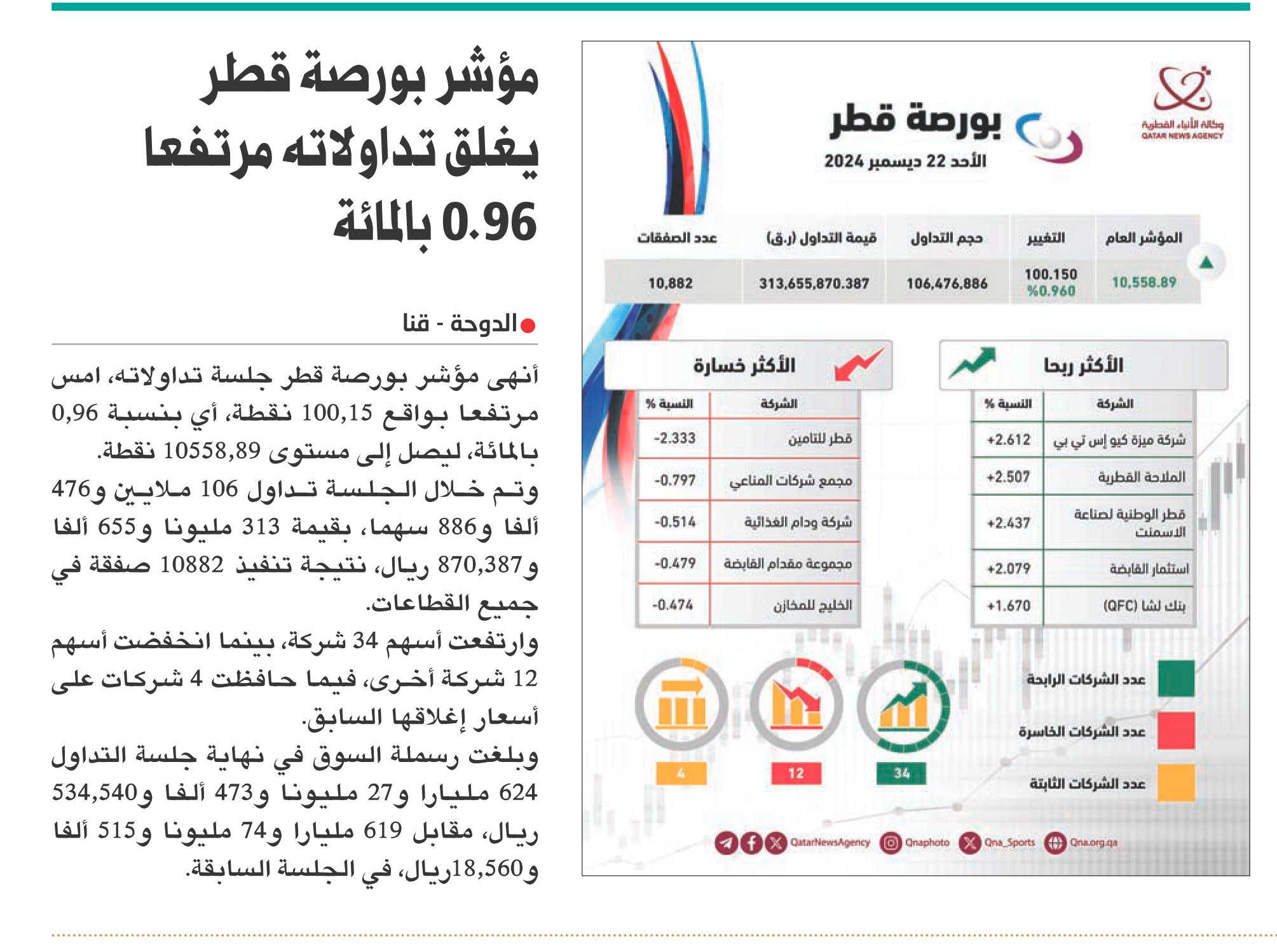 مؤشر بورصة قطر يغلق تداولاته مرتفعا 0.96 بالمائة

الدوحة - قنا

أنهى مؤشر بورصة قطر جلسة تداولاته، امس مرتفعا بواقع 100,15 نقطة، أي بنسبة 0,96 بالمائة، ليصل إلى مستوى 10558,89 نقطة.

وتم خلال الجلسة تداول 106 ملايين و476 ألفا و886 سهما، بقيمة 313 مليونا و655 ألفا و870,387 ريال، نتيجة تنفيذ 10882 صفقة في جميع القطاعات.

وارتفعت أسهم 34 شركة، بينما انخفضت أسهم 12 شركة أخرى، فيما حافظت 4 شركات على أسعار إغلاقها السابق.

وبلغت رسملة السوق في نهاية جلسة التداول 624 مليارا و27 مليونا و473 ألفا و534,540 ريال، مقابل 619 مليارا و74 مليونا و515 ألفا و18,560ريال، في الجلسة السابقة.

وكالة الأنباء القطرية
QATAR NEWS AGENCY

بورصة قطر
الأحد 22 ديسمبر 2024

| المؤشر العام | التغيير | حجم التداول | قيمة التداول (ر.ق) | عدد الصفقات |
|---|---|---|---|---|
| 10,558.89 | 100.150 %0.960 | 106,476,886 | 313,655,870.387 | 10,882 |

الأكثر ربحا

| الشركة | النسبة % |
|---|---|
| شركة ميزة كيو إس تي بي | +2.612 |
| الملاحة القطرية | +2.507 |
| قطر الوطنية لصناعة الاسمنت | +2.437 |
| استثمار القابضة | +2.079 |
| بنك لشا (QFC) | +1.670 |

الأكثر خسارة

| الشركة | النسبة % |
|---|---|
| قطر للتامين | -2.333 |
| مجمع شركات المناعي | -0.797 |
| شركة ودام الغذائية | -0.514 |
| مجموعة مقدام القابضة | -0.479 |
| الخليج للمخازن | -0.474 |

عدد الشركات الرابحة
عدد الشركات الخاسرة
عدد الشركات الثابتة

34
12
4

QatarNewsAgency Qnaphoto Qna_Sports Qna.org.qa